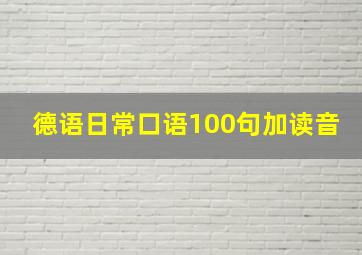 德语日常口语100句加读音